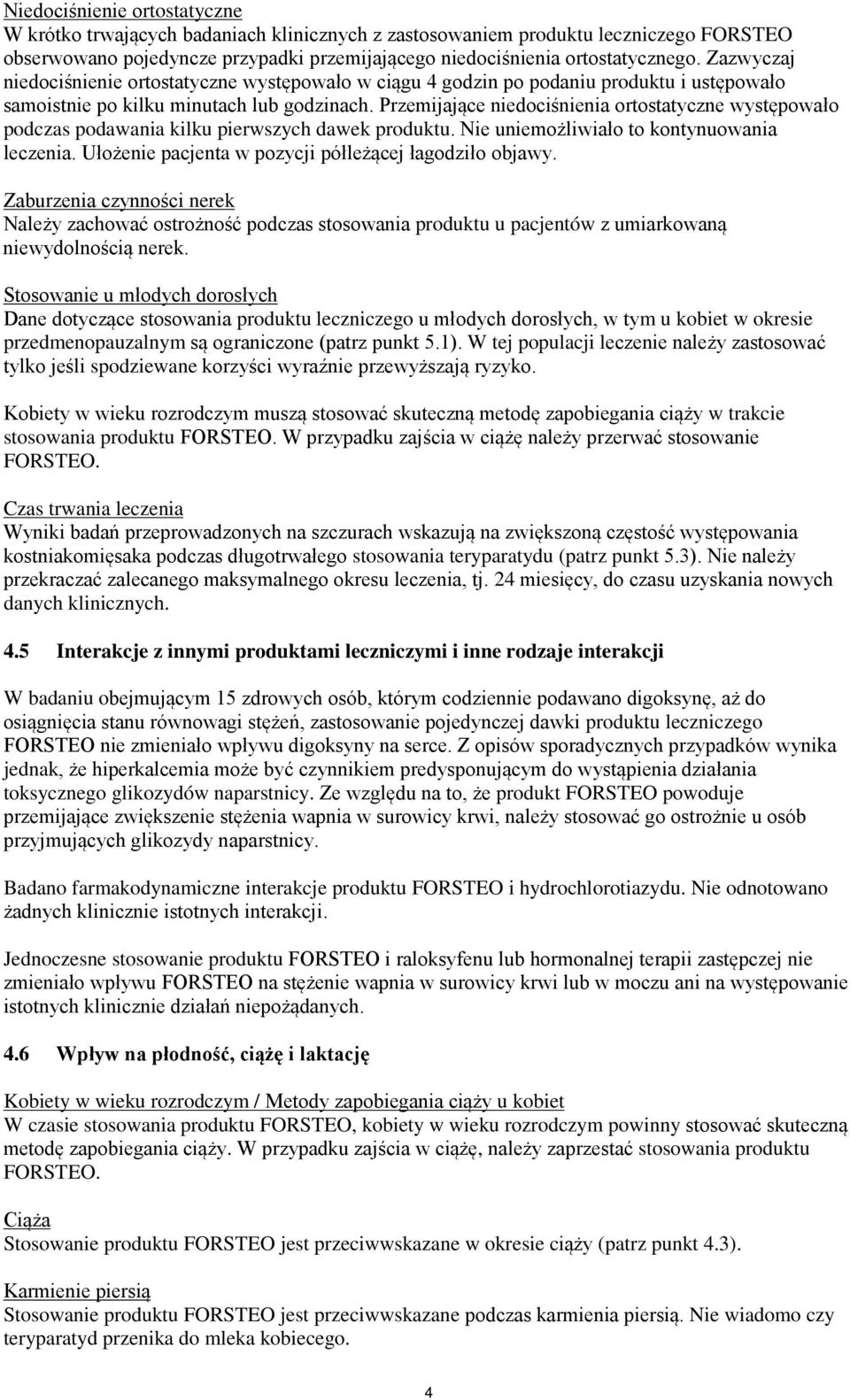 Niedociśnienie ortostatyczne
W krótko trwających badaniach klinicznych z zastosowaniem produktu leczniczego FORSTEO obserwowano pojedyncze przypadki przemijającego niedociśnienia ortostatycznego. Zazwyczaj niedociśnienie ortostatyczne występowało w ciągu 4 godzin po podaniu produktu i ustępowało samoistnie po kilku minutach lub godzinach. Przemijające niedociśnienia ortostatyczne występowało podczas podawania kilku pierwszych dawek produktu. Nie uniemożliwiało to kontynuowania leczenia. Ułożenie pacjenta w pozycji półleżącej łagodziło objawy.

Zaburzenia czynności nerek
Należy zachować ostrożność podczas stosowania produktu u pacjentów z umiarkowaną niewydolnością nerek.

Stosowanie u młodych dorosłych
Dane dotyczące stosowania produktu leczniczego u młodych dorosłych, w tym u kobiet w okresie przedmenopauzalnym są ograniczone (patrz punkt 5.1). W tej populacji leczenie należy zastosować tylko jeśli spodziewane korzyści wyraźnie przewyższają ryzyko.

Kobiety w wieku rozrodczym muszą stosować skuteczną metodę zapobiegania ciąży w trakcie stosowania produktu FORSTEO. W przypadku zajścia w ciążę należy przerwać stosowanie FORSTEO.

Czas trwania leczenia
Wyniki badań przeprowadzonych na szczurach wskazują na zwiększoną częstość występowania kostniakomięsaka podczas długotrwałego stosowania teryparatydu (patrz punkt 5.3). Nie należy przekraczać zalecanego maksymalnego okresu leczenia, tj. 24 miesięcy, do czasu uzyskania nowych danych klinicznych.

4.5 Interakcje z innymi produktami leczniczymi i inne rodzaje interakcji

W badaniu obejmującym 15 zdrowych osób, którym codziennie podawano digoksynę, aż do osiągnięcia stanu równowagi stężeń, zastosowanie pojedynczej dawki produktu leczniczego FORSTEO nie zmieniało wpływu digoksyny na serce. Z opisów sporadycznych przypadków wynika jednak, że hiperkalcemia może być czynnikiem predysponującym do wystąpienia działania toksycznego glikozydów naparstnicy. Ze względu na to, że produkt FORSTEO powoduje przemijające zwiększenie stężenia wapnia w surowicy krwi, należy stosować go ostrożnie u osób przyjmujących glikozydy naparstnicy.

Badano farmakodynamiczne interakcje produktu FORSTEO i hydrochlorotiazydu. Nie odnotowano żadnych klinicznie istotnych interakcji.

Jednoczesne stosowanie produktu FORSTEO i raloksyfenu lub hormonalnej terapii zastępczej nie zmieniało wpływu FORSTEO na stężenie wapnia w surowicy krwi lub w moczu ani na występowanie istotnych klinicznie działań niepożądanych.

4.6 Wpływ na płodność, ciążę i laktację

Kobiety w wieku rozrodczym / Metody zapobiegania ciąży u kobiet
W czasie stosowania produktu FORSTEO, kobiety w wieku rozrodczym powinny stosować skuteczną metodę zapobiegania ciąży. W przypadku zajścia w ciążę, należy zaprzestać stosowania produktu FORSTEO.

Ciąża
Stosowanie produktu FORSTEO jest przeciwwskazane w okresie ciąży (patrz punkt 4.3).

Karmienie piersią
Stosowanie produktu FORSTEO jest przeciwwskazane podczas karmienia piersią. Nie wiadomo czy teryparatyd przenika do mleka kobiecego.

4